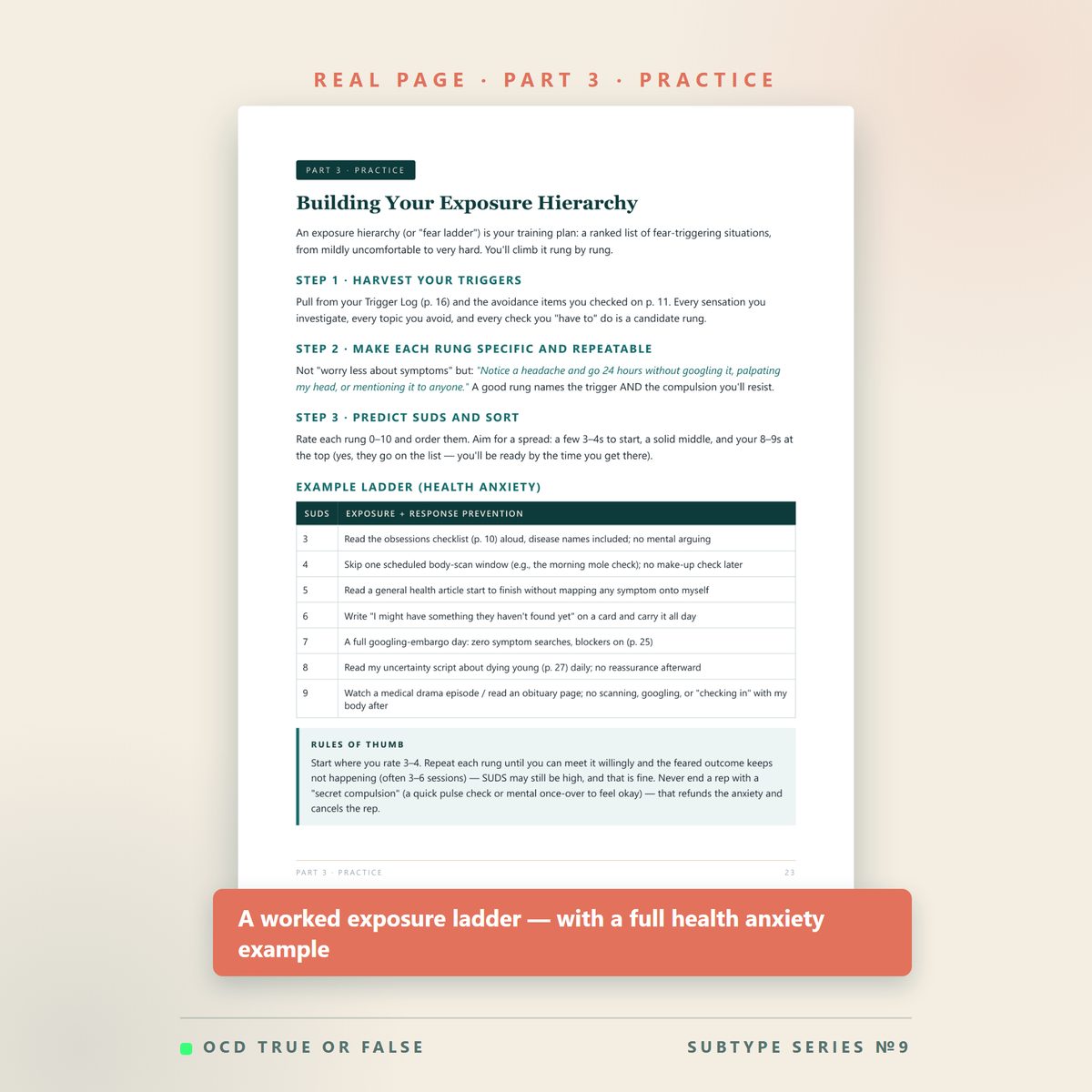 REAL PAGE · PART 3 · PRACTICE

PART 3 · PRACTICE

Building Your Exposure Hierarchy

An exposure hierarchy (or "fear ladder") is your training plan: a ranked list of fear-triggering situations, from mildly uncomfortable to very hard. You'll climb it rung by rung.

STEP 1 · HARVEST YOUR TRIGGERS

Pull from your Trigger Log (p. 16) and the avoidance items you checked on p. 11. Every sensation you investigate, every topic you avoid, and every check you "have to" do is a candidate rung.

STEP 2 · MAKE EACH RUNG SPECIFIC AND REPEATABLE

Not "worry less about symptoms" but: "Notice a headache and go 24 hours without googling it, palpating my head, or mentioning it to anyone." A good rung names the trigger AND the compulsion you'll resist.

STEP 3 · PREDICT SUDS AND SORT

Rate each rung 0–10 and order them. Aim for a spread: a few 3–4s to start, a solid middle, and your 8–9s at the top (yes, they go on the list — you'll be ready by the time you get there).

EXAMPLE LADDER (HEALTH ANXIETY)

| SUDS | EXPOSURE + RESPONSE PREVENTION |
|---|---|
| 3 | Read the obsessions checklist (p. 10) aloud, disease names included; no mental arguing |
| 4 | Skip one scheduled body-scan window (e.g., the morning mole check); no make-up check later |
| 5 | Read a general health article start to finish without mapping any symptom onto myself |
| 6 | Write "I might have something they haven't found yet" on a card and carry it all day |
| 7 | A full googling-embargo day: zero symptom searches, blockers on (p. 25) |
| 8 | Read my uncertainty script about dying young (p. 27) daily; no reassurance afterward |
| 9 | Watch a medical drama episode / read an obituary page; no scanning, googling, or "checking in" with my body after |

RULES OF THUMB

Start where you rate 3–4. Repeat each rung until you can meet it willingly and the feared outcome keeps not happening (often 3–6 sessions) — SUDS may still be high, and that is fine. Never end a rep with a "secret compulsion" (a quick pulse check or mental once-over to feel okay) — that refunds the anxiety and cancels the rep.

PART 3 · PRACTICE 23

A worked exposure ladder — with a full health anxiety example

OCD TRUE OR FALSE

SUBTYPE SERIES №9